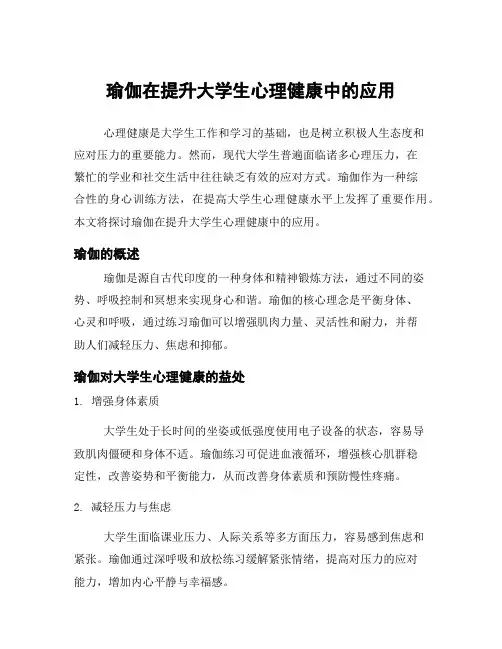 瑜伽在提升大学生心理健康中的应用

心理健康是大学生工作和学习的基础，也是树立积极人生态度和应对压力的重要能力。然而，现代大学生普遍面临诸多心理压力，在繁忙的学业和社交生活中往往缺乏有效的应对方式。瑜伽作为一种综合性的身心训练方法，在提高大学生心理健康水平上发挥了重要作用。本文将探讨瑜伽在提升大学生心理健康中的应用。

瑜伽的概述

瑜伽是源自古代印度的一种身体和精神锻炼方法，通过不同的姿势、呼吸控制和冥想来实现身心和谐。瑜伽的核心理念是平衡身体、心灵和呼吸，通过练习瑜伽可以增强肌肉力量、灵活性和耐力，并帮助人们减轻压力、焦虑和抑郁。

瑜伽对大学生心理健康的益处

1. 增强身体素质

大学生处于长时间的坐姿或低强度使用电子设备的状态，容易导致肌肉僵硬和身体不适。瑜伽练习可促进血液循环，增强核心肌群稳定性，改善姿势和平衡能力，从而改善身体素质和预防慢性疼痛。

2. 减轻压力与焦虑

大学生面临课业压力、人际关系等多方面压力，容易感到焦虑和紧张。瑜伽通过深呼吸和放松练习缓解紧张情绪，提高对压力的应对能力，增加内心平静与幸福感。